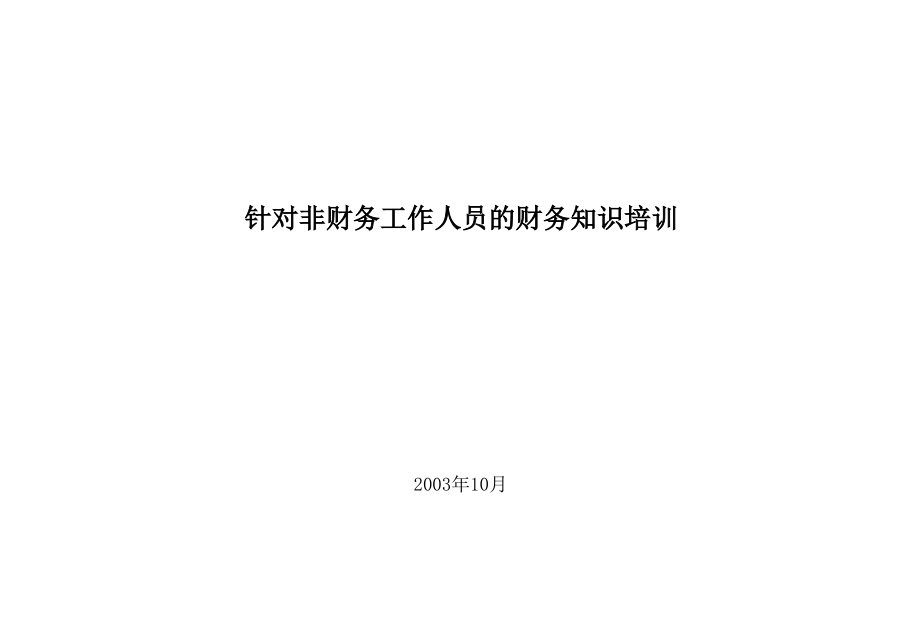 针对非财务工作人员的财务知识培训

2003年10月